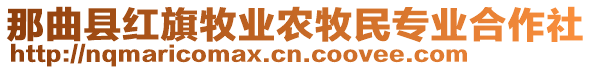 那曲县红旗牧业农牧民专业合作社
http://nqmaricomax.cn.coovee.com